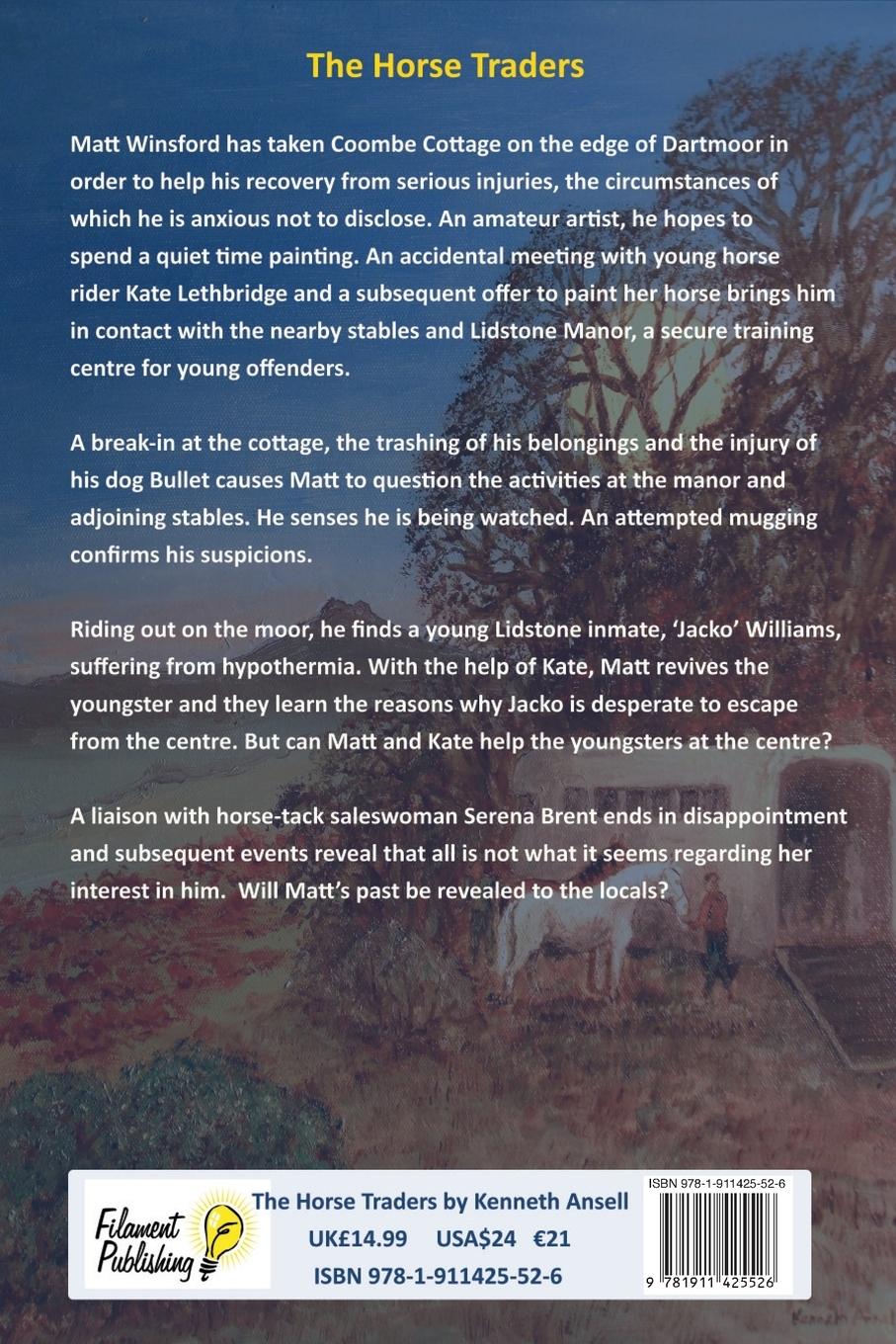 The Horse Traders

Matt Winsford has taken Coombe Cottage on the edge of Dartmoor in order to help his recovery from serious injuries, the circumstances of which he is anxious not to disclose. An amateur artist, he hopes to spend a quiet time painting. An accidental meeting with young horse rider Kate Lethbridge and a subsequent offer to paint her horse brings him in contact with the nearby stables and Lidstone Manor, a secure training centre for young offenders.

A break-in at the cottage, the trashing of his belongings and the injury of his dog Bullet causes Matt to question the activities at the manor and adjoining stables. He senses he is being watched. An attempted mugging confirms his suspicions.

Riding out on the moor, he finds a young Lidstone inmate, 'Jacko' Williams, suffering from hypothermia. With the help of Kate, Matt revives the youngster and they learn the reasons why Jacko is desperate to escape from the centre. But can Matt and Kate help the youngsters at the centre?

A liaison with horse-tack saleswoman Serena Brent ends in disappointment and subsequent events reveal that all is not what it seems regarding her interest in him. Will Matt's past be revealed to the locals?

Filament Publishing

The Horse Traders by Kenneth Ansell
UK£14.99 USA$24 €21
ISBN 978-1-911425-52-6

ISBN 978-1-911425-52-6
9 781911 425526